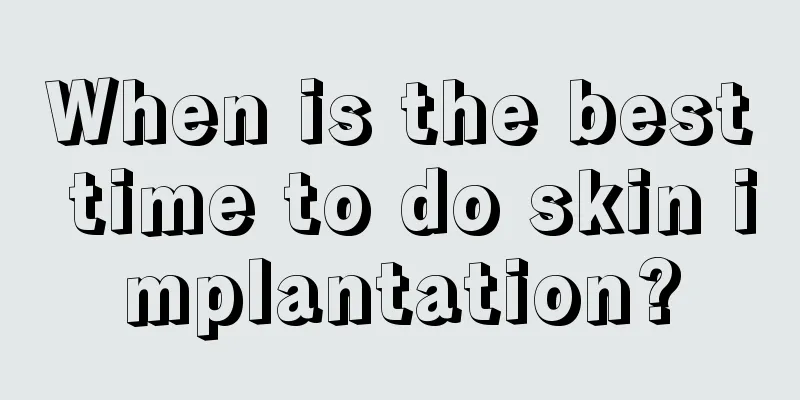 When is the best time to do skin implantation?